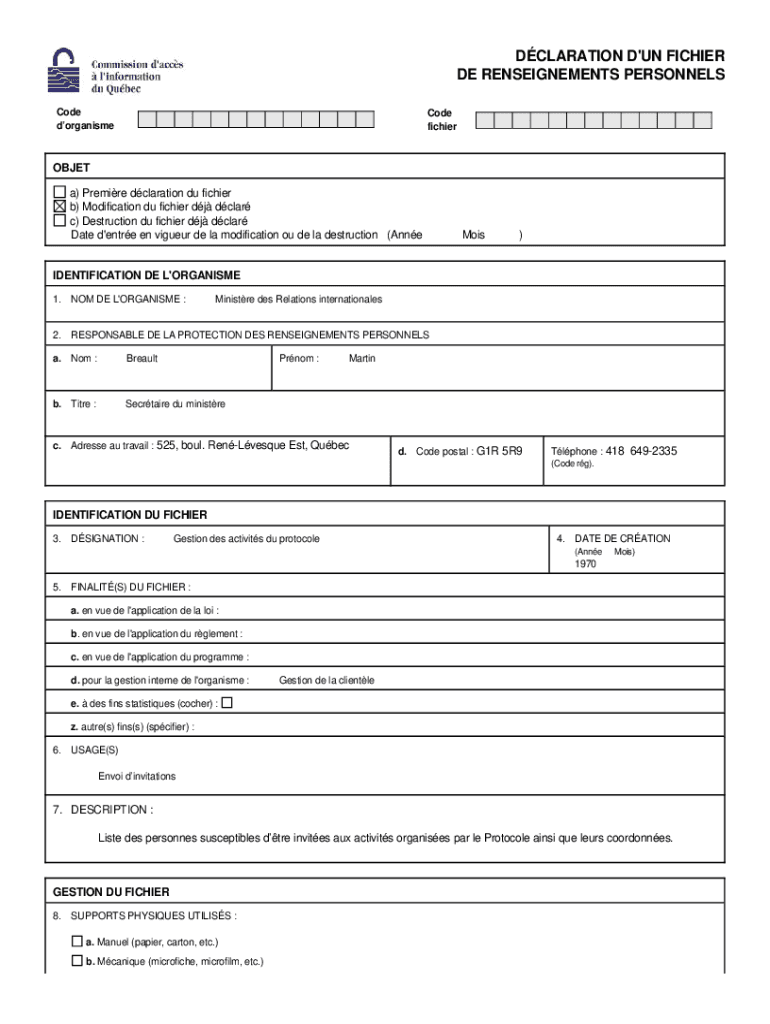 Commission d'accès à l'information du Québec

DÉCLARATION D'UN FICHIER DE RENSEIGNEMENTS PERSONNELS

Code d'organisme

Code fichier

OBJET

☐ a) Première déclaration du fichier
☒ b) Modification du fichier déjà déclaré
☐ c) Destruction du fichier déjà déclaré
Date d'entrée en vigueur de la modification ou de la destruction (Année Mois )

IDENTIFICATION DE L'ORGANISME

1. NOM DE L'ORGANISME : Ministère des Relations internationales

2. RESPONSABLE DE LA PROTECTION DES RENSEIGNEMENTS PERSONNELS

a. Nom : Breault

Prénom : Martin

b. Titre : Secrétaire du ministère

c. Adresse au travail : 525, boul. René-Lévesque Est, Québec

d. Code postal : G1R 5R9

Téléphone : 418 649-2335
(Code rég).

IDENTIFICATION DU FICHIER

3. DÉSIGNATION : Gestion des activités du protocole

4. DATE DE CRÉATION
(Année Mois)
1970

5. FINALITÉ(S) DU FICHIER :

a. en vue de l'application de la loi :

b. en vue de l'application du règlement :

c. en vue de l'application du programme :

d. pour la gestion interne de l'organisme : Gestion de la clientèle

e. à des fins statistiques (cocher) : ☐

z. autre(s) fins(s) (spécifier) :

6. USAGE(S)

Envoi d'invitations

7. DESCRIPTION :

Liste des personnes susceptibles d'être invitées aux activités organisées par le Protocole ainsi que leurs coordonnées.

GESTION DU FICHIER

8. SUPPORTS PHYSIQUES UTILISÉS :

☐ a. Manuel (papier, carton, etc.)
☐ b. Mécanique (microfiche, microfilm, etc.)